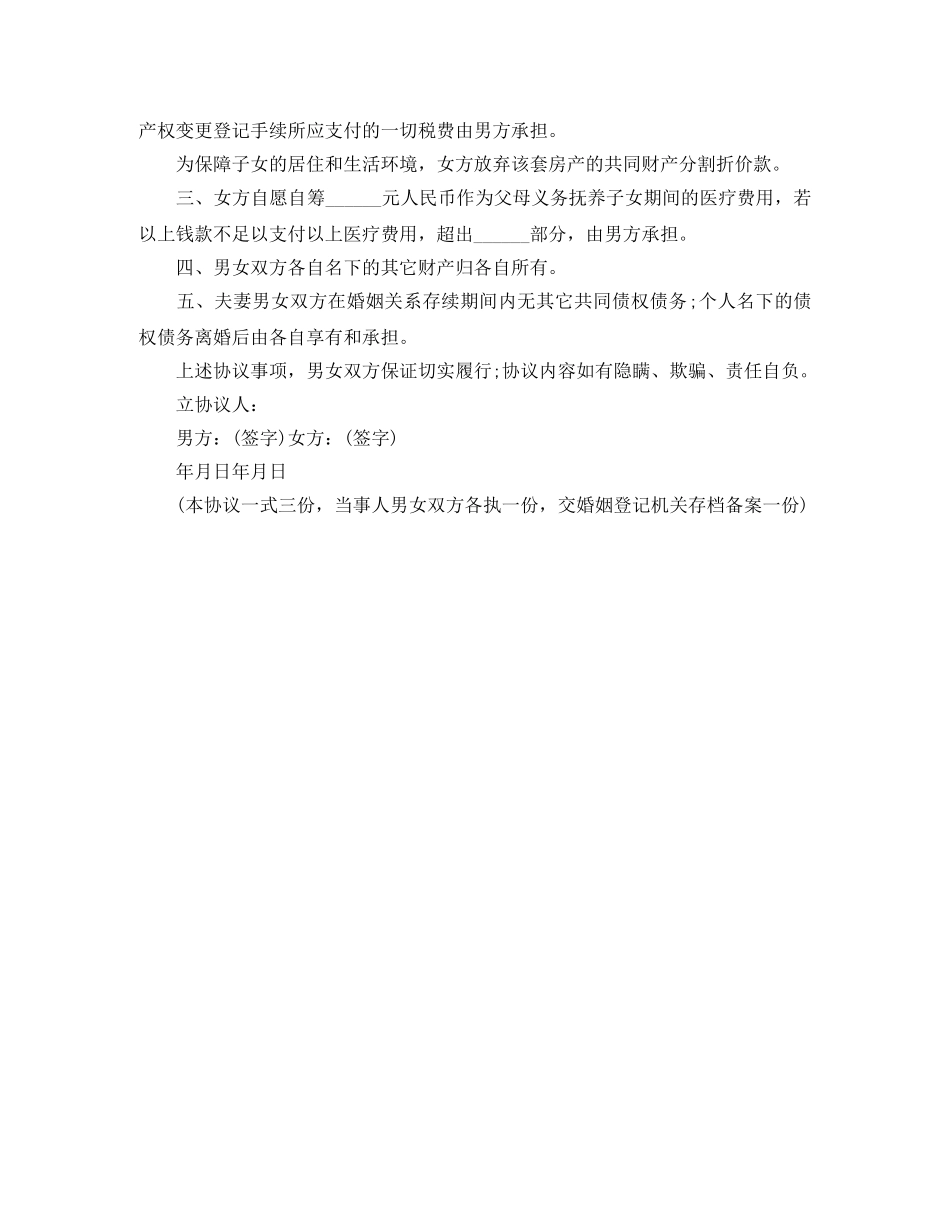 产权变更登记手续所应支付的一切税费由男方承担。

为保障子女的居住和生活环境，女方放弃该套房产的共同财产分割折价款。

三、女方自愿自筹______元人民币作为父母义务抚养子女期间的医疗费用，若以上钱款不足以支付以上医疗费用，超出______部分，由男方承担。

四、男女双方各自名下的其它财产归各自所有。

五、夫妻男女双方在婚姻关系存续期间内无其它共同债权债务;个人名下的债权债务离婚后由各自享有和承担。

上述协议事项，男女双方保证切实履行;协议内容如有隐瞒、欺骗、责任自负。

立协议人：

男方：(签字)女方：(签字)

年月日年月日

(本协议一式三份，当事人男女双方各执一份，交婚姻登记机关存档备案一份)